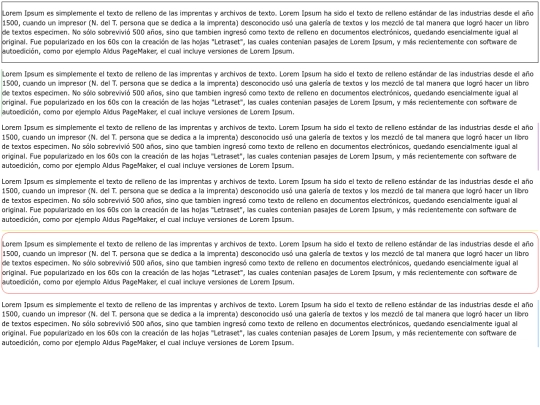 Lorem Ipsum es simplemente el texto de relleno de las imprentas y archivos de texto. Lorem Ipsum ha sido el texto de relleno estándar de las industrias desde el año 1500, cuando un impresor (N. del T. persona que se dedica a la imprenta) desconocido usó una galería de textos y los mezcló de tal manera que logró hacer un libro de textos especimen. No sólo sobrevivió 500 años, sino que tambien ingresó como texto de relleno en documentos electrónicos, quedando esencialmente igual al original. Fue popularizado en los 60s con la creación de las hojas "Letraset", las cuales contenian pasajes de Lorem Ipsum, y más recientemente con software de autoedición, como por ejemplo Aldus PageMaker, el cual incluye versiones de Lorem Ipsum.

Lorem Ipsum es simplemente el texto de relleno de las imprentas y archivos de texto. Lorem Ipsum ha sido el texto de relleno estándar de las industrias desde el año 1500, cuando un impresor (N. del T. persona que se dedica a la imprenta) desconocido usó una galería de textos y los mezcló de tal manera que logró hacer un libro de textos especimen. No sólo sobrevivió 500 años, sino que tambien ingresó como texto de relleno en documentos electrónicos, quedando esencialmente igual al original. Fue popularizado en los 60s con la creación de las hojas "Letraset", las cuales contenian pasajes de Lorem Ipsum, y más recientemente con software de autoedición, como por ejemplo Aldus PageMaker, el cual incluye versiones de Lorem Ipsum.

Lorem Ipsum es simplemente el texto de relleno de las imprentas y archivos de texto. Lorem Ipsum ha sido el texto de relleno estándar de las industrias desde el año 1500, cuando un impresor (N. del T. persona que se dedica a la imprenta) desconocido usó una galería de textos y los mezcló de tal manera que logró hacer un libro de textos especimen. No sólo sobrevivió 500 años, sino que tambien ingresó como texto de relleno en documentos electrónicos, quedando esencialmente igual al original. Fue popularizado en los 60s con la creación de las hojas "Letraset", las cuales contenian pasajes de Lorem Ipsum, y más recientemente con software de autoedición, como por ejemplo Aldus PageMaker, el cual incluye versiones de Lorem Ipsum.

Lorem Ipsum es simplemente el texto de relleno de las imprentas y archivos de texto. Lorem Ipsum ha sido el texto de relleno estándar de las industrias desde el año 1500, cuando un impresor (N. del T. persona que se dedica a la imprenta) desconocido usó una galería de textos y los mezcló de tal manera que logró hacer un libro de textos especimen. No sólo sobrevivió 500 años, sino que tambien ingresó como texto de relleno en documentos electrónicos, quedando esencialmente igual al original. Fue popularizado en los 60s con la creación de las hojas "Letraset", las cuales contenian pasajes de Lorem Ipsum, y más recientemente con software de autoedición, como por ejemplo Aldus PageMaker, el cual incluye versiones de Lorem Ipsum.

Lorem Ipsum es simplemente el texto de relleno de las imprentas y archivos de texto. Lorem Ipsum ha sido el texto de relleno estándar de las industrias desde el año 1500, cuando un impresor (N. del T. persona que se dedica a la imprenta) desconocido usó una galería de textos y los mezcló de tal manera que logró hacer un libro de textos especimen. No sólo sobrevivió 500 años, sino que tambien ingresó como texto de relleno en documentos electrónicos, quedando esencialmente igual al original. Fue popularizado en los 60s con la creación de las hojas "Letraset", las cuales contenian pasajes de Lorem Ipsum, y más recientemente con software de autoedición, como por ejemplo Aldus PageMaker, el cual incluye versiones de Lorem Ipsum.

Lorem Ipsum es simplemente el texto de relleno de las imprentas y archivos de texto. Lorem Ipsum ha sido el texto de relleno estándar de las industrias desde el año 1500, cuando un impresor (N. del T. persona que se dedica a la imprenta) desconocido usó una galería de textos y los mezcló de tal manera que logró hacer un libro de textos especimen. No sólo sobrevivió 500 años, sino que tambien ingresó como texto de relleno en documentos electrónicos, quedando esencialmente igual al original. Fue popularizado en los 60s con la creación de las hojas "Letraset", las cuales contenian pasajes de Lorem Ipsum, y más recientemente con software de autoedición, como por ejemplo Aldus PageMaker, el cual incluye versiones de Lorem Ipsum.